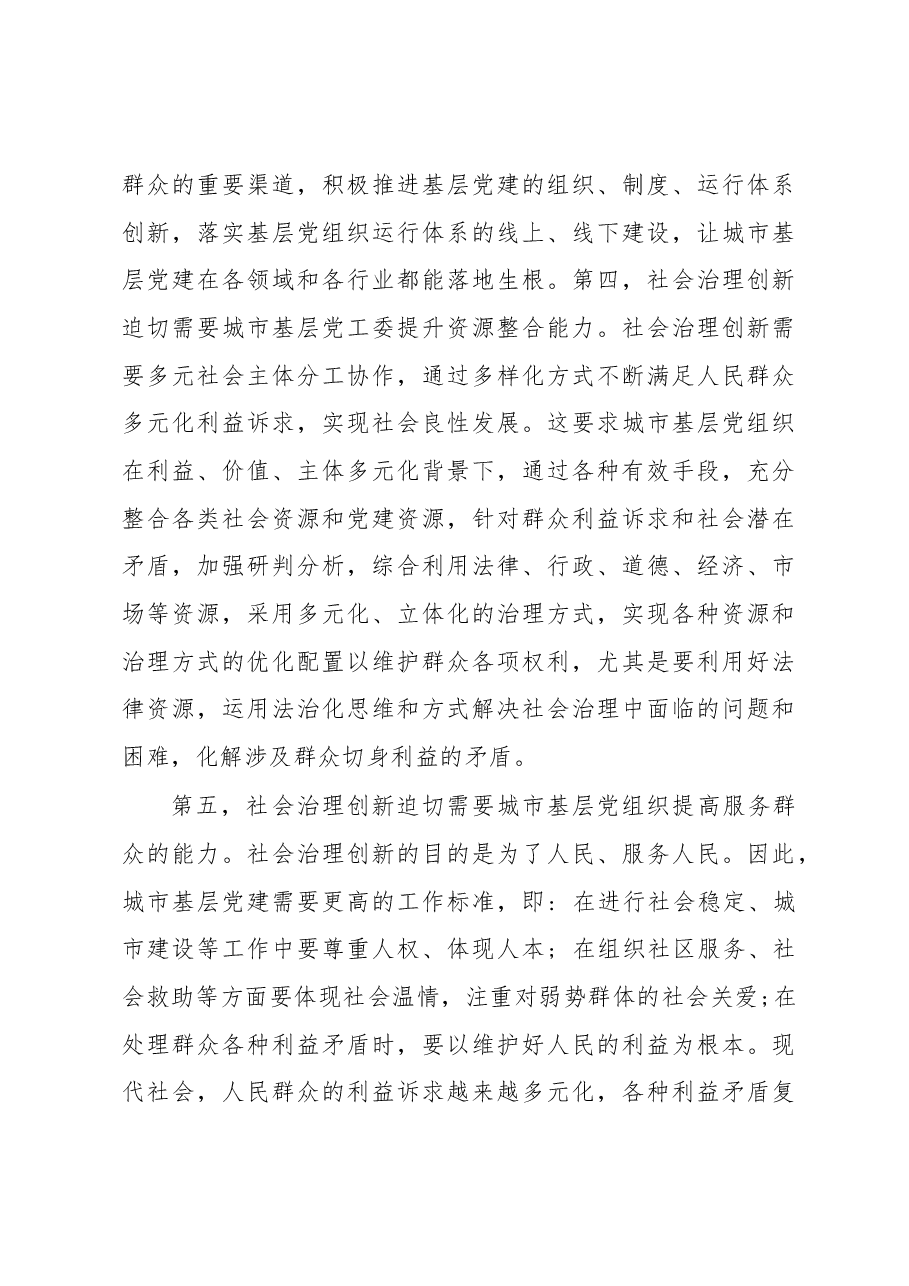 群众的重要渠道，积极推进基层党建的组织、制度、运行体系创新，落实基层党组织运行体系的线上、线下建设，让城市基层党建在各领域和各行业都能落地生根。第四，社会治理创新迫切需要城市基层党工委提升资源整合能力。社会治理创新需要多元社会主体分工协作，通过多样化方式不断满足人民群众多元化利益诉求，实现社会良性发展。这要求城市基层党组织在利益、价值、主体多元化背景下，通过各种有效手段，充分整合各类社会资源和党建资源，针对群众利益诉求和社会潜在矛盾，加强研判分析，综合利用法律、行政、道德、经济、市场等资源，采用多元化、立体化的治理方式，实现各种资源和治理方式的优化配置以维护群众各项权利，尤其是要利用好法律资源，运用法治化思维和方式解决社会治理中面临的问题和困难，化解涉及群众切身利益的矛盾。

第五，社会治理创新迫切需要城市基层党组织提高服务群众的能力。社会治理创新的目的是为了人民、服务人民。因此，城市基层党建需要更高的工作标准，即：在进行社会稳定、城市建设等工作中要尊重人权、体现人本；在组织社区服务、社会救助等方面要体现社会温情，注重对弱势群体的社会关爱；在处理群众各种利益矛盾时，要以维护好人民的利益为根本。现代社会，人民群众的利益诉求越来越多元化，各种利益矛盾复